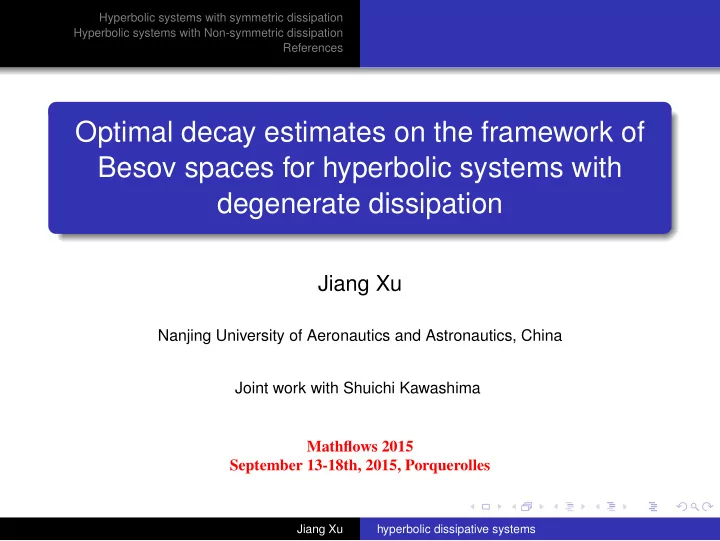 Hyperbolic systems with symmetric dissipation
Hyperbolic systems with Non-symmetric dissipation
References

Optimal decay estimates on the framework of Besov spaces for hyperbolic systems with degenerate dissipation

Jiang Xu

Nanjing University of Aeronautics and Astronautics, China

Joint work with Shuichi Kawashima

Mathflows 2015
September 13-18th, 2015, Porquerolles

Jiang Xu hyperbolic dissipative systems